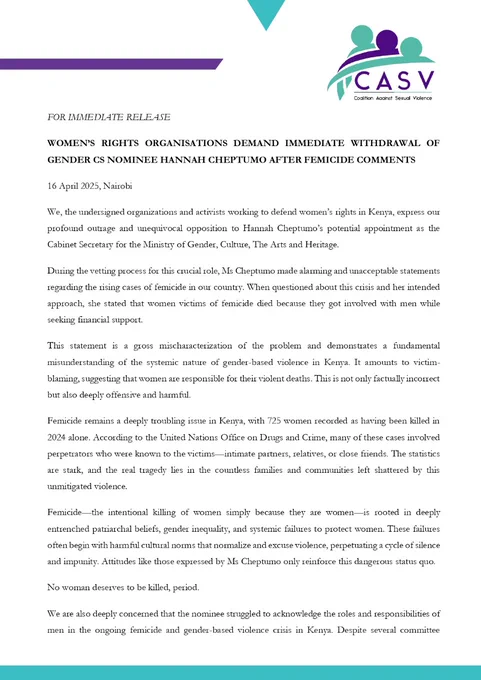 CASV
Coalition Against Sexual Violence

FOR IMMEDIATE RELEASE

WOMEN'S RIGHTS ORGANISATIONS DEMAND IMMEDIATE WITHDRAWAL OF GENDER CS NOMINEE HANNAH CHEPTUMO AFTER FEMICIDE COMMENTS

16 April 2025, Nairobi

We, the undersigned organizations and activists working to defend women's rights in Kenya, express our profound outrage and unequivocal opposition to Hannah Cheptumo's potential appointment as the Cabinet Secretary for the Ministry of Gender, Culture, The Arts and Heritage.

During the vetting process for this crucial role, Ms Cheptumo made alarming and unacceptable statements regarding the rising cases of femicide in our country. When questioned about this crisis and her intended approach, she stated that women victims of femicide died because they got involved with men while seeking financial support.

This statement is a gross mischaracterization of the problem and demonstrates a fundamental misunderstanding of the systemic nature of gender-based violence in Kenya. It amounts to victim-blaming, suggesting that women are responsible for their violent deaths. This is not only factually incorrect but also deeply offensive and harmful.

Femicide remains a deeply troubling issue in Kenya, with 725 women recorded as having been killed in 2024 alone. According to the United Nations Office on Drugs and Crime, many of these cases involved perpetrators who were known to the victims—intimate partners, relatives, or close friends. The statistics are stark, and the real tragedy lies in the countless families and communities left shattered by this unmitigated violence.

Femicide—the intentional killing of women simply because they are women—is rooted in deeply entrenched patriarchal beliefs, gender inequality, and systemic failures to protect women. These failures often begin with harmful cultural norms that normalize and excuse violence, perpetuating a cycle of silence and impunity. Attitudes like those expressed by Ms Cheptumo only reinforce this dangerous status quo.

No woman deserves to be killed, period.

We are also deeply concerned that the nominee struggled to acknowledge the roles and responsibilities of men in the ongoing femicide and gender-based violence crisis in Kenya. Despite several committee